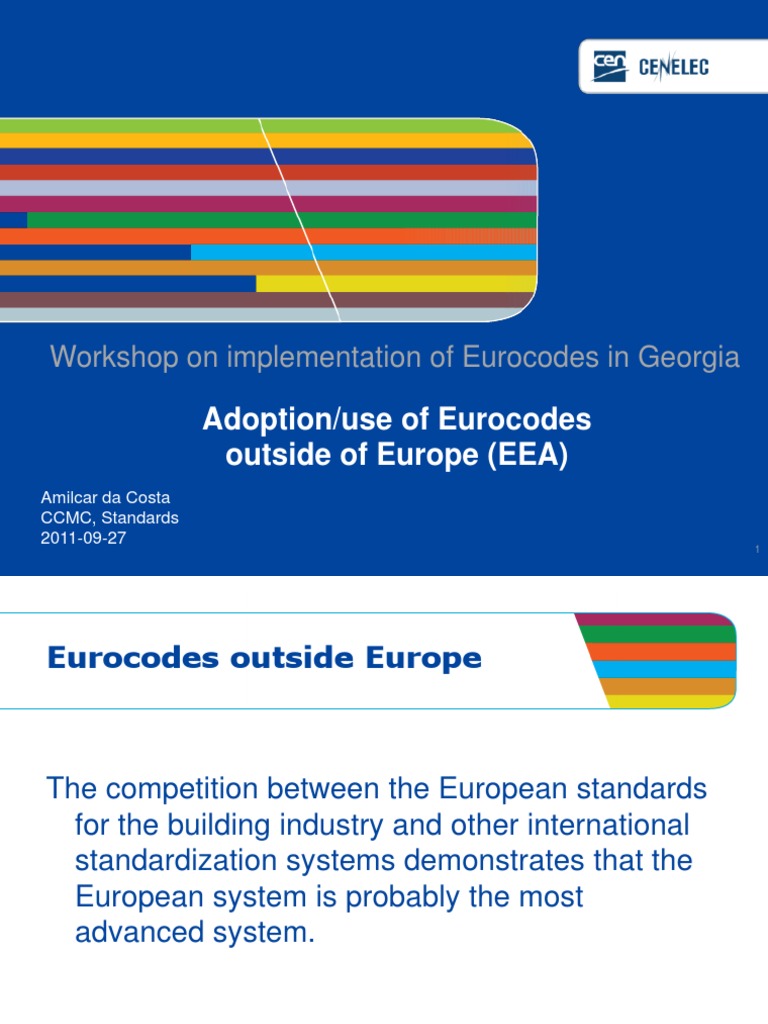 cen CENELEC

Workshop on implementation of Eurocodes in Georgia

Adoption/use of Eurocodes outside of Europe (EEA)

Amilcar da Costa
CCMC, Standards
2011-09-27

1

Eurocodes outside Europe

The competition between the European standards for the building industry and other international standardization systems demonstrates that the European system is probably the most advanced system.